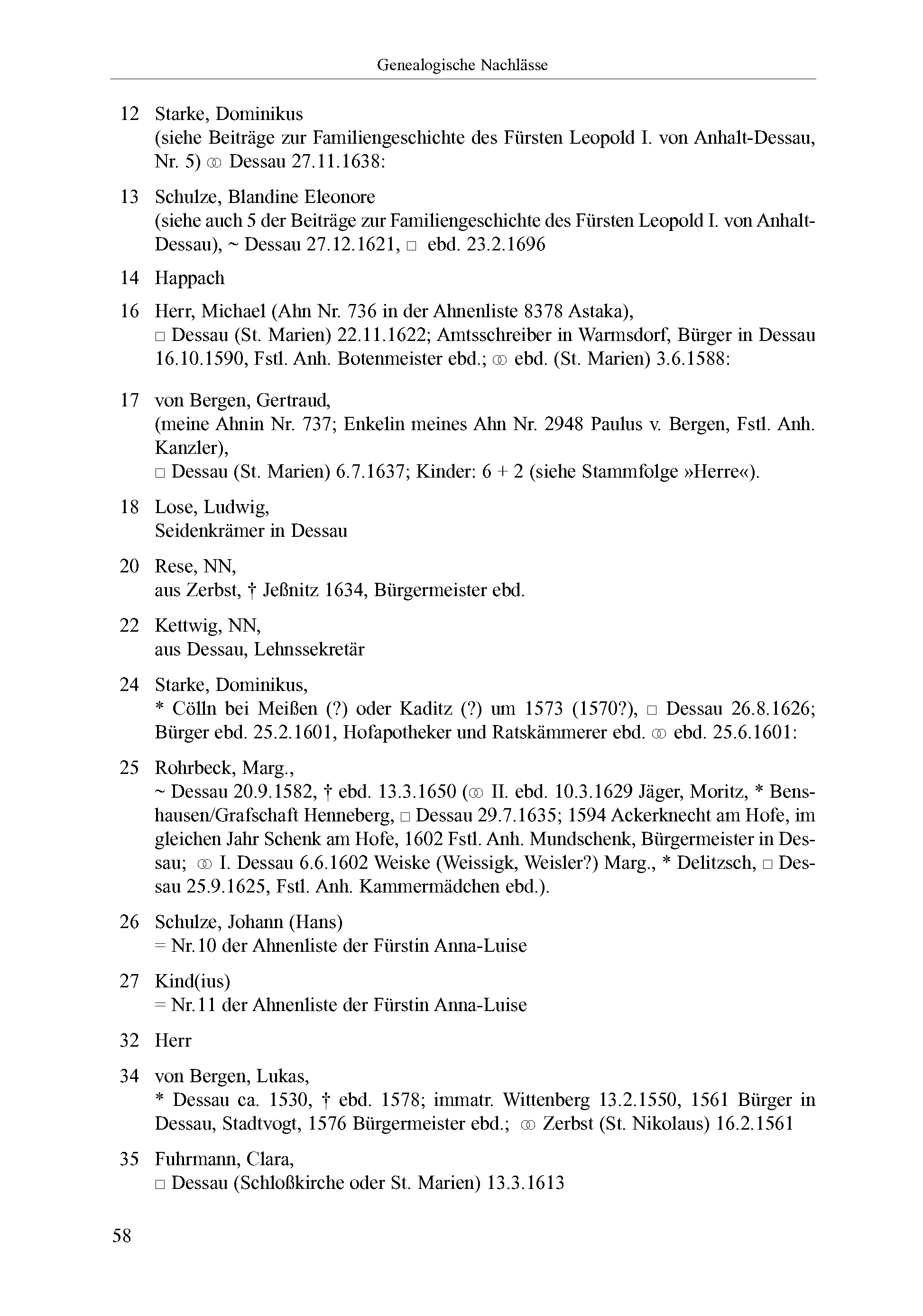 Genealogische Nachlässe

12 Starke, Dominikus
(siehe Beiträge zur Familiengeschichte des Fürsten Leopold I. von Anhalt-Dessau, Nr. 5) ⚭ Dessau 27.11.1638:

13 Schulze, Blandine Eleonore
(siehe auch 5 der Beiträge zur Familiengeschichte des Fürsten Leopold I. von Anhalt-Dessau), ~ Dessau 27.12.1621, □ ebd. 23.2.1696

14 Happach

16 Herr, Michael (Ahn Nr. 736 in der Ahnenliste 8378 Astaka),
□ Dessau (St. Marien) 22.11.1622; Amtsschreiber in Warmsdorf, Bürger in Dessau 16.10.1590, Fstl. Anh. Botenmeister ebd.; ⚭ ebd. (St. Marien) 3.6.1588:

17 von Bergen, Gertraud,
(meine Ahnin Nr. 737; Enkelin meines Ahn Nr. 2948 Paulus v. Bergen, Fstl. Anh. Kanzler),
□ Dessau (St. Marien) 6.7.1637; Kinder: 6 + 2 (siehe Stammfolge »Herre«).

18 Lose, Ludwig,
Seidenkrämer in Dessau

20 Rese, NN,
aus Zerbst, † Jeßnitz 1634, Bürgermeister ebd.

22 Kettwig, NN,
aus Dessau, Lehnssekretär

24 Starke, Dominikus,
* Cölln bei Meißen (?) oder Kaditz (?) um 1573 (1570?), □ Dessau 26.8.1626; Bürger ebd. 25.2.1601, Hofapotheker und Ratskämmerer ebd. ⚭ ebd. 25.6.1601:

25 Rohrbeck, Marg.,
~ Dessau 20.9.1582, † ebd. 13.3.1650 (⚭ II. ebd. 10.3.1629 Jäger, Moritz, * Benshausen/Grafschaft Henneberg, □ Dessau 29.7.1635; 1594 Ackerknecht am Hofe, im gleichen Jahr Schenk am Hofe, 1602 Fstl. Anh. Mundschenk, Bürgermeister in Dessau; ⚭ I. Dessau 6.6.1602 Weiske (Weissigk, Weisler?) Marg., * Delitzsch, □ Dessau 25.9.1625, Fstl. Anh. Kammermädchen ebd.).

26 Schulze, Johann (Hans)
= Nr.10 der Ahnenliste der Fürstin Anna-Luise

27 Kind(ius)
= Nr.11 der Ahnenliste der Fürstin Anna-Luise

32 Herr

34 von Bergen, Lukas,
* Dessau ca. 1530, † ebd. 1578; immatr. Wittenberg 13.2.1550, 1561 Bürger in Dessau, Stadtvogt, 1576 Bürgermeister ebd.; ⚭ Zerbst (St. Nikolaus) 16.2.1561

35 Fuhrmann, Clara,
□ Dessau (Schloßkirche oder St. Marien) 13.3.1613

58